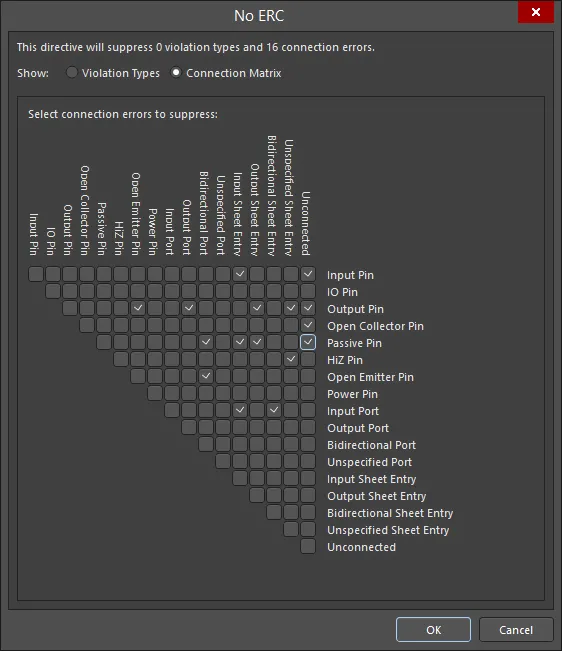 No ERC

This directive will suppress 0 violation types and 16 connection errors.

Show: Violation Types Connection Matrix

Select connection errors to suppress:

Input Pin
IO Pin
Output Pin
Open Collector Pin
Passive Pin
HiZ Pin
Open Emitter Pin
Power Pin
Input Port
Output Port
Bidirectional Port
Unspecified Port
Input Sheet Entry
Output Sheet Entry
Bidirectional Sheet Entry
Unspecified Sheet Entry
Unconnected

Input Pin
IO Pin
Output Pin
Open Collector Pin
Passive Pin
HiZ Pin
Open Emitter Pin
Power Pin
Input Port
Output Port
Bidirectional Port
Unspecified Port
Input Sheet Entry
Output Sheet Entry
Bidirectional Sheet Entry
Unspecified Sheet Entry
Unconnected

OK
Cancel